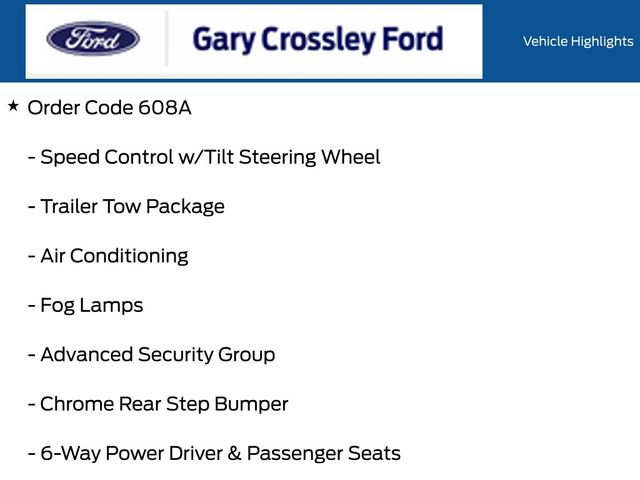 Ford

Gary Crossley Ford

Vehicle Highlights

★ Order Code 608A

- Speed Control w/Tilt Steering Wheel

- Trailer Tow Package

- Air Conditioning

- Fog Lamps

- Advanced Security Group

- Chrome Rear Step Bumper

- 6-Way Power Driver & Passenger Seats